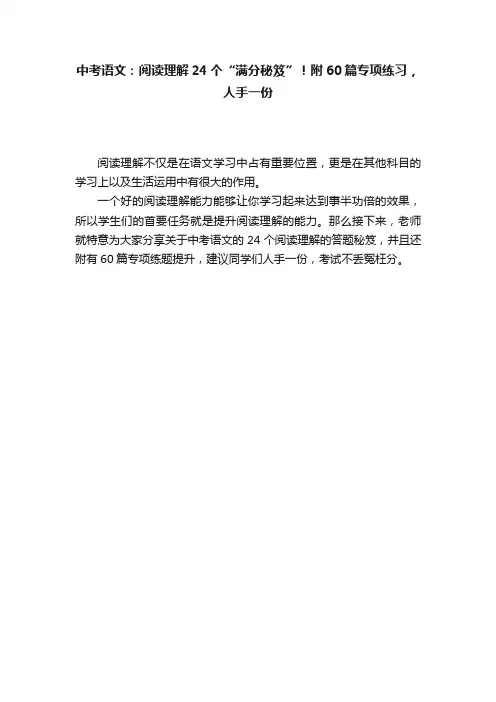 中考语文：阅读理解24个“满分秘笈”！附60篇专项练习，人手一份

阅读理解不仅是在语文学习中占有重要位置，更是在其他科目的学习上以及生活运用中有很大的作用。

一个好的阅读理解能力能够让你学习起来达到事半功倍的效果，所以学生们的首要任务就是提升阅读理解的能力。那么接下来，老师就特意为大家分享关于中考语文的24个阅读理解的答题秘笈，并且还附有60篇专项练题提升，建议同学们人手一份，考试不丢冤枉分。